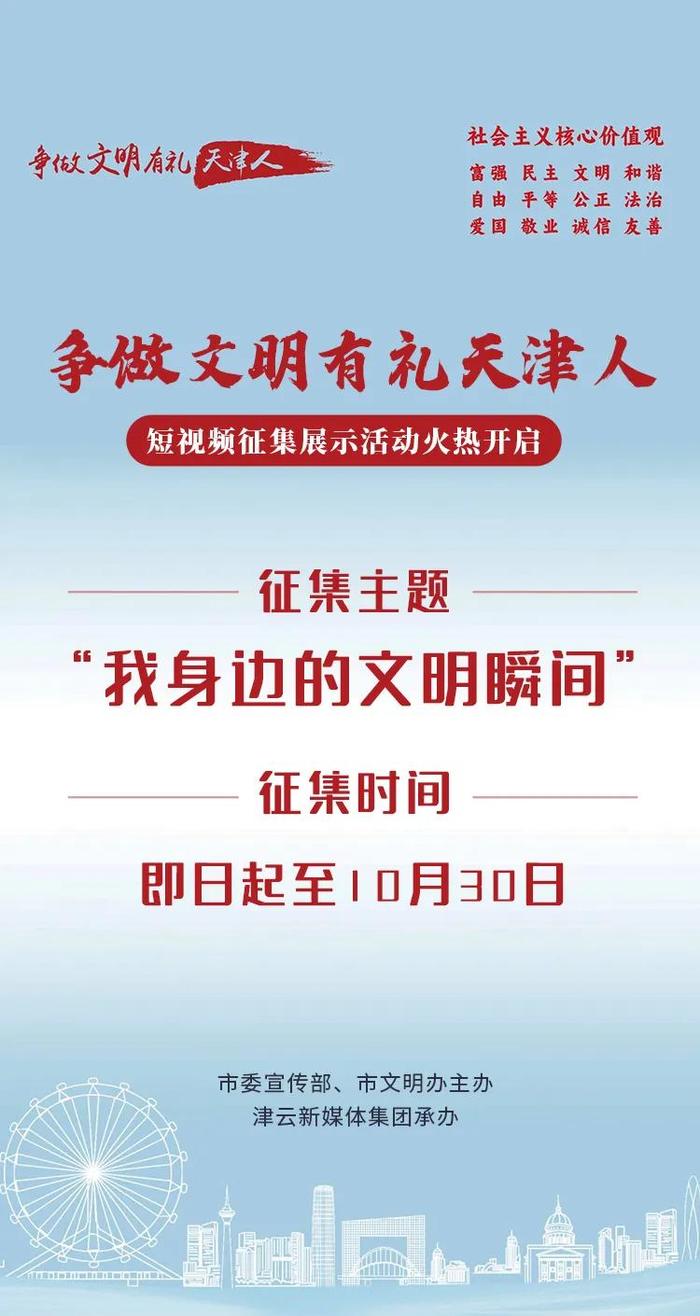 争做文明有礼天津人

社会主义核心价值观
富强 民主 文明 和谐
自由 平等 公正 法治
爱国 敬业 诚信 友善

争做文明有礼天津人

短视频征集展示活动火热开启

征集主题

“我身边的文明瞬间”

征集时间

即日起至10月30日

市委宣传部、市文明办主办
津云新媒体集团承办